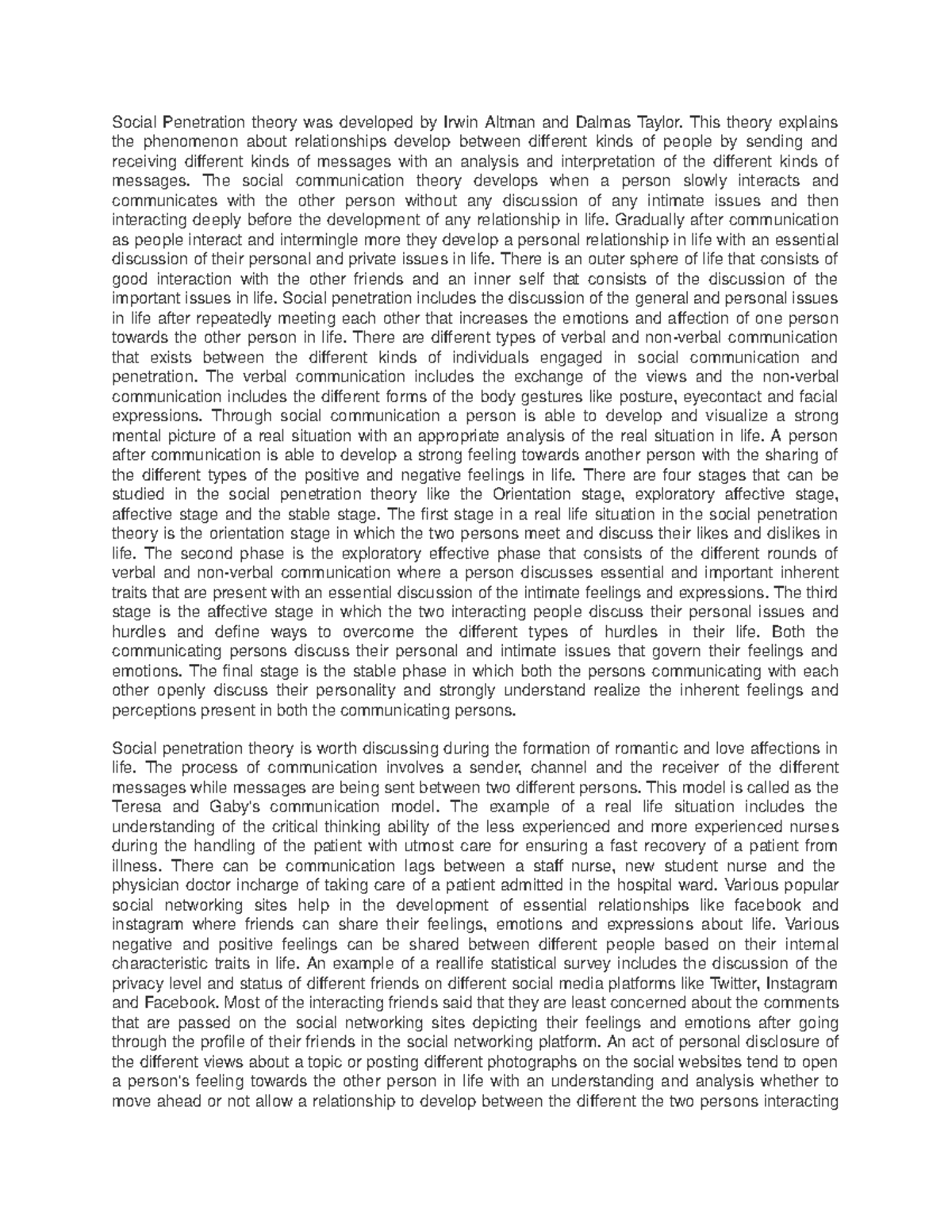 Social Penetration theory was developed by Irwin Altman and Dalmas Taylor. This theory explains the phenomenon about relationships develop between different kinds of people by sending and receiving different kinds of messages with an analysis and interpretation of the different kinds of messages. The social communication theory develops when a person slowly interacts and communicates with the other person without any discussion of any intimate issues and then interacting deeply before the development of any relationship in life. Gradually after communication as people interact and intermingle more they develop a personal relationship in life with an essential discussion of their personal and private issues in life. There is an outer sphere of life that consists of good interaction with the other friends and an inner self that consists of the discussion of the important issues in life. Social penetration includes the discussion of the general and personal issues in life after repeatedly meeting each other that increases the emotions and affection of one person towards the other person in life. There are different types of verbal and non-verbal communication that exists between the different kinds of individuals engaged in social communication and penetration. The verbal communication includes the exchange of the views and the non-verbal communication includes the different forms of the body gestures like posture, eyecontact and facial expressions. Through social communication a person is able to develop and visualize a strong mental picture of a real situation with an appropriate analysis of the real situation in life. A person after communication is able to develop a strong feeling towards another person with the sharing of the different types of the positive and negative feelings in life. There are four stages that can be studied in the social penetration theory like the Orientation stage, exploratory affective stage, affective stage and the stable stage. The first stage in a real life situation in the social penetration theory is the orientation stage in which the two persons meet and discuss their likes and dislikes in life. The second phase is the exploratory effective phase that consists of the different rounds of verbal and non-verbal communication where a person discusses essential and important inherent traits that are present with an essential discussion of the intimate feelings and expressions. The third stage is the affective stage in which the two interacting people discuss their personal issues and hurdles and define ways to overcome the different types of hurdles in their life. Both the communicating persons discuss their personal and intimate issues that govern their feelings and emotions. The final stage is the stable phase in which both the persons communicating with each other openly discuss their personality and strongly understand realize the inherent feelings and perceptions present in both the communicating persons.

Social penetration theory is worth discussing during the formation of romantic and love affections in life. The process of communication involves a sender, channel and the receiver of the different messages while messages are being sent between two different persons. This model is called as the Teresa and Gaby's communication model. The example of a real life situation includes the understanding of the critical thinking ability of the less experienced and more experienced nurses during the handling of the patient with utmost care for ensuring a fast recovery of a patient from illness. There can be communication lags between a staff nurse, new student nurse and the physician doctor incharge of taking care of a patient admitted in the hospital ward. Various popular social networking sites help in the development of essential relationships like facebook and instagram where friends can share their feelings, emotions and expressions about life. Various negative and positive feelings can be shared between different people based on their internal characteristic traits in life. An example of a reallife statistical survey includes the discussion of the privacy level and status of different friends on different social media platforms like Twitter, Instagram and Facebook. Most of the interacting friends said that they are least concerned about the comments that are passed on the social networking sites depicting their feelings and emotions after going through the profile of their friends in the social networking platform. An act of personal disclosure of the different views about a topic or posting different photographs on the social websites tend to open a person's feeling towards the other person in life with an understanding and analysis whether to move ahead or not allow a relationship to develop between the different the two persons interacting